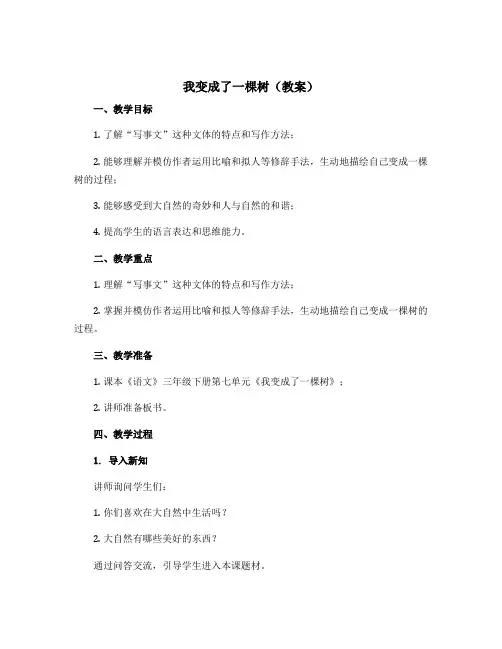 我变成了一棵树（教案）

一、教学目标

1. 了解“写事文”这种文体的特点和写作方法；

2. 能够理解并模仿作者运用比喻和拟人等修辞手法，生动地描绘自己变成一棵树的过程；

3. 能够感受到大自然的奇妙和人与自然的和谐；

4. 提高学生的语言表达和思维能力。

二、教学重点

1. 理解“写事文”这种文体的特点和写作方法；

2. 掌握并模仿作者运用比喻和拟人等修辞手法，生动地描绘自己变成一棵树的过程。

三、教学准备

1. 课本《语文》三年级下册第七单元《我变成了一棵树》；

2. 讲师准备板书。

四、教学过程

1. 导入新知

讲师询问学生们：

1. 你们喜欢在大自然中生活吗？

2. 大自然有哪些美好的东西？

通过问答交流，引导学生进入本课题材。